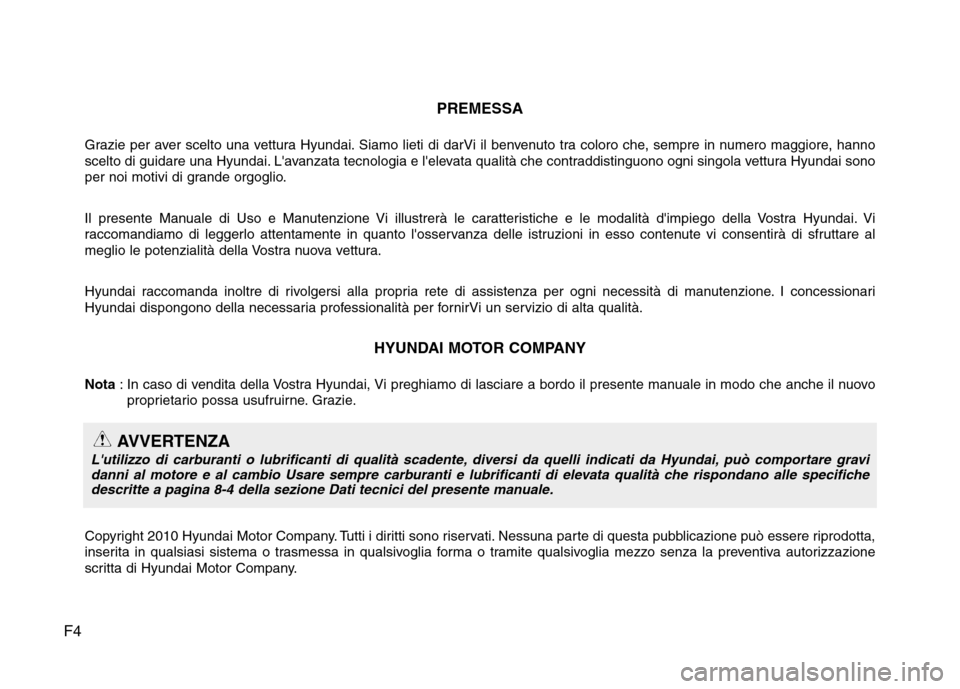 PREMESSA

Grazie per aver scelto una vettura Hyundai. Siamo lieti di darVi il benvenuto tra coloro che, sempre in numero maggiore, hanno scelto di guidare una Hyundai. L'avanzata tecnologia e l'elevata qualità che contraddistinguono ogni singola vettura Hyundai sono per noi motivi di grande orgoglio.

Il presente Manuale di Uso e Manutenzione Vi illustrerà le caratteristiche e le modalità d'impiego della Vostra Hyundai. Vi raccomandiamo di leggerlo attentamente in quanto l'osservanza delle istruzioni in esso contenute vi consentirà di sfruttare al meglio le potenzialità della Vostra nuova vettura.

Hyundai raccomanda inoltre di rivolgersi alla propria rete di assistenza per ogni necessità di manutenzione. I concessionari Hyundai dispongono della necessaria professionalità per fornirVi un servizio di alta qualità.

HYUNDAI MOTOR COMPANY

Nota : In caso di vendita della Vostra Hyundai, Vi preghiamo di lasciare a bordo il presente manuale in modo che anche il nuovo proprietario possa usufruirne. Grazie.

AVVERTENZA

L'utilizzo di carburanti o lubrificanti di qualità scadente, diversi da quelli indicati da Hyundai, può comportare gravi danni al motore e al cambio Usare sempre carburanti e lubrificanti di elevata qualità che rispondano alle specifiche descritte a pagina 8-4 della sezione Dati tecnici del presente manuale.

Copyright 2010 Hyundai Motor Company. Tutti i diritti sono riservati. Nessuna parte di questa pubblicazione può essere riprodotta, inserita in qualsiasi sistema o trasmessa in qualsivoglia forma o tramite qualsivoglia mezzo senza la preventiva autorizzazione scritta di Hyundai Motor Company.

F4

carmanualsonline.info